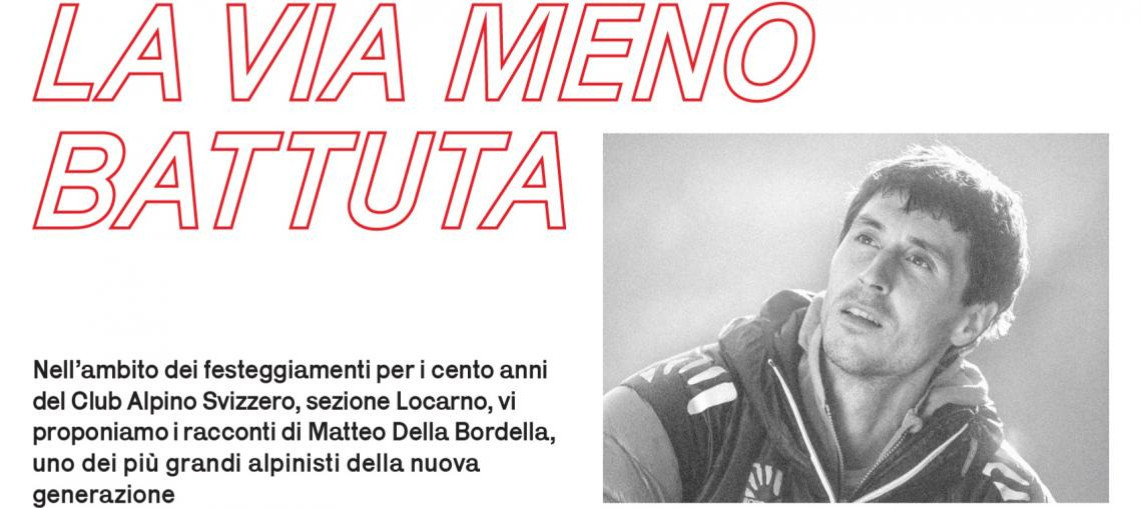 LA VIA MENO BATTUTA

Nell'ambito dei festeggiamenti per i cento anni del Club Alpino Svizzero, sezione Locarno, vi proponiamo i racconti di Matteo Della Bordella, uno dei più grandi alpinisti della nuova generazione